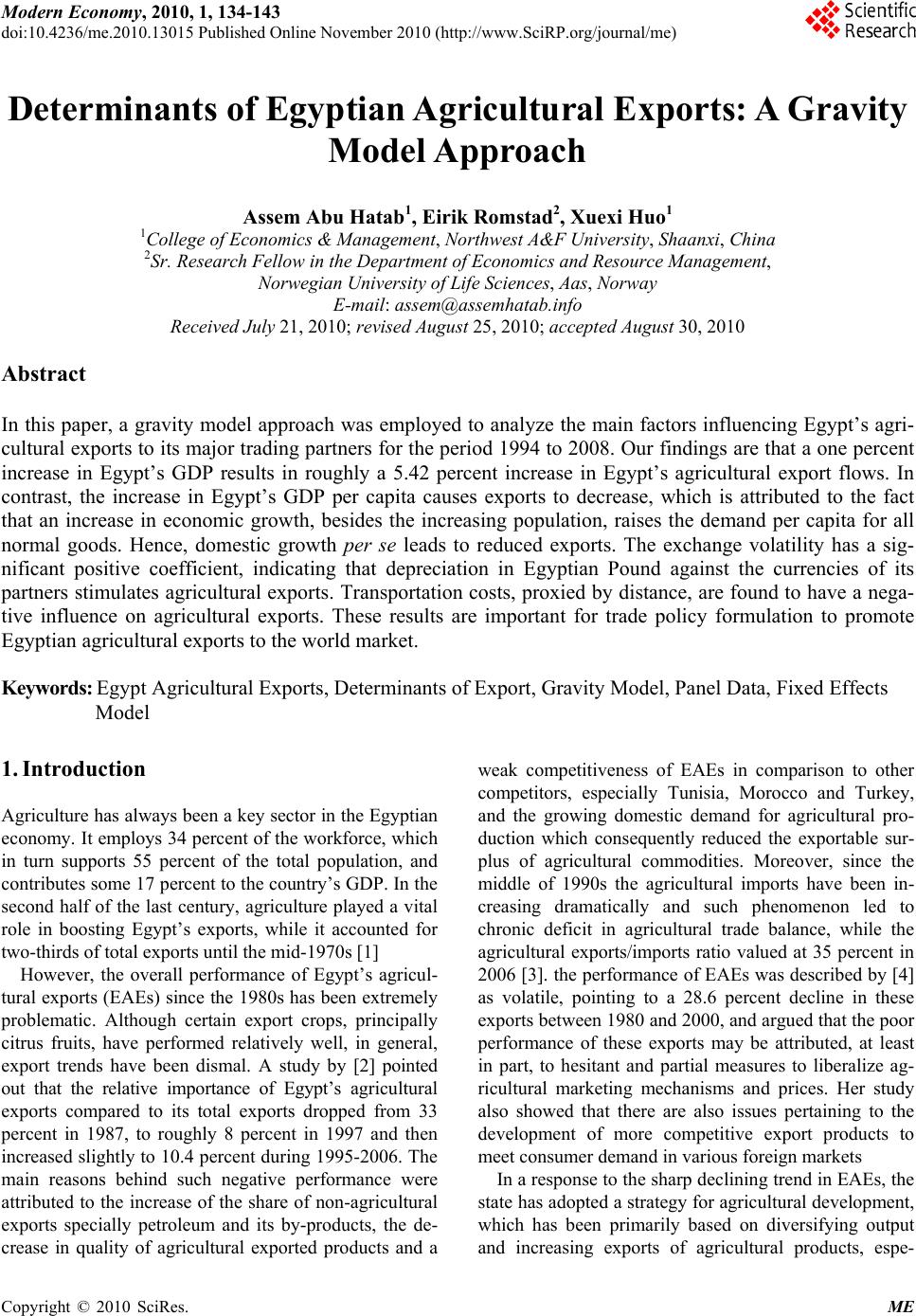 Modern Economy, 2010, 1, 134-143
doi:10.4236/me.2010.13015 Published Online November 2010 (http://www.SciRP.org/journal/me)

Scientific Research

Determinants of Egyptian Agricultural Exports: A Gravity Model Approach

Assem Abu Hatab$^1$, Eirik Romstad$^2$, Xuexi Huo$^1$
$^1$College of Economics & Management, Northwest A&F University, Shaanxi, China
$^2$Sr. Research Fellow in the Department of Economics and Resource Management, Norwegian University of Life Sciences, Aas, Norway
E-mail: assem@assemhatab.info
Received July 21, 2010; revised August 25, 2010; accepted August 30, 2010

Abstract

In this paper, a gravity model approach was employed to analyze the main factors influencing Egypt's agricultural exports to its major trading partners for the period 1994 to 2008. Our findings are that a one percent increase in Egypt's GDP results in roughly a 5.42 percent increase in Egypt's agricultural export flows. In contrast, the increase in Egypt's GDP per capita causes exports to decrease, which is attributed to the fact that an increase in economic growth, besides the increasing population, raises the demand per capita for all normal goods. Hence, domestic growth per se leads to reduced exports. The exchange volatility has a significant positive coefficient, indicating that depreciation in Egyptian Pound against the currencies of its partners stimulates agricultural exports. Transportation costs, proxied by distance, are found to have a negative influence on agricultural exports. These results are important for trade policy formulation to promote Egyptian agricultural exports to the world market.

Keywords: Egypt Agricultural Exports, Determinants of Export, Gravity Model, Panel Data, Fixed Effects Model

1. Introduction

Agriculture has always been a key sector in the Egyptian economy. It employs 34 percent of the workforce, which in turn supports 55 percent of the total population, and contributes some 17 percent to the country's GDP. In the second half of the last century, agriculture played a vital role in boosting Egypt's exports, while it accounted for two-thirds of total exports until the mid-1970s [1]

However, the overall performance of Egypt's agricultural exports (EAEs) since the 1980s has been extremely problematic. Although certain export crops, principally citrus fruits, have performed relatively well, in general, export trends have been dismal. A study by [2] pointed out that the relative importance of Egypt's agricultural exports compared to its total exports dropped from 33 percent in 1987, to roughly 8 percent in 1997 and then increased slightly to 10.4 percent during 1995-2006. The main reasons behind such negative performance were attributed to the increase of the share of non-agricultural exports specially petroleum and its by-products, the decrease in quality of agricultural exported products and a weak competitiveness of EAEs in comparison to other competitors, especially Tunisia, Morocco and Turkey, and the growing domestic demand for agricultural production which consequently reduced the exportable surplus of agricultural commodities. Moreover, since the middle of 1990s the agricultural imports have been increasing dramatically and such phenomenon led to chronic deficit in agricultural trade balance, while the agricultural exports/imports ratio valued at 35 percent in 2006 [3]. the performance of EAEs was described by [4] as volatile, pointing to a 28.6 percent decline in these exports between 1980 and 2000, and argued that the poor performance of these exports may be attributed, at least in part, to hesitant and partial measures to liberalize agricultural marketing mechanisms and prices. Her study also showed that there are also issues pertaining to the development of more competitive export products to meet consumer demand in various foreign markets

In a response to the sharp declining trend in EAEs, the state has adopted a strategy for agricultural development, which has been primarily based on diversifying output and increasing exports of agricultural products, espe-

Copyright © 2010 SciRes. ME